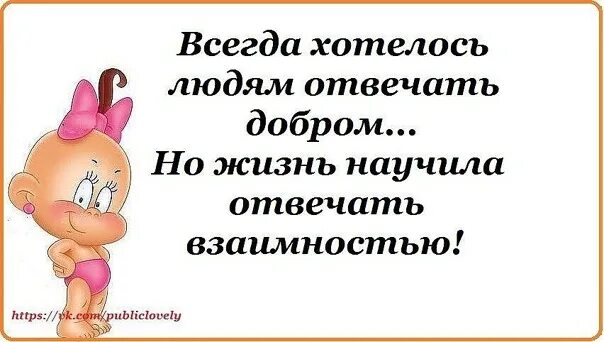 Всегда хотелось людям отвечать добром...
Но жизнь научила отвечать взаимностью!

https://vk.com/publiclovely